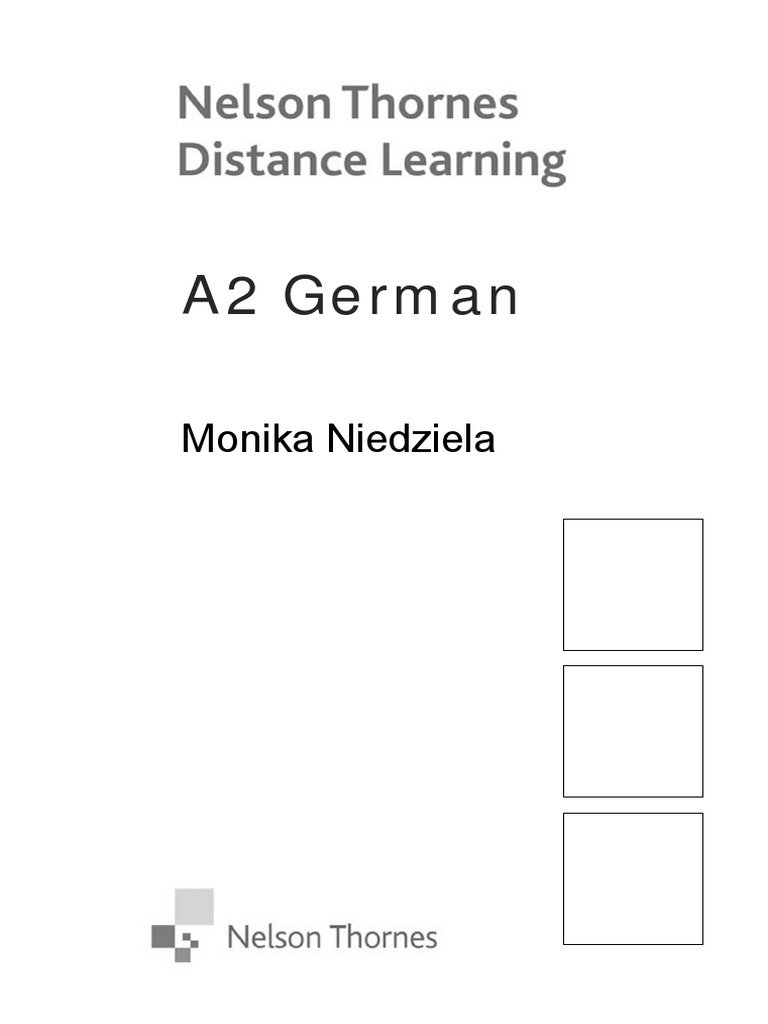 Nelson Thornes
Distance Learning

A2 German

Monika Niedziela

Nelson Thornes